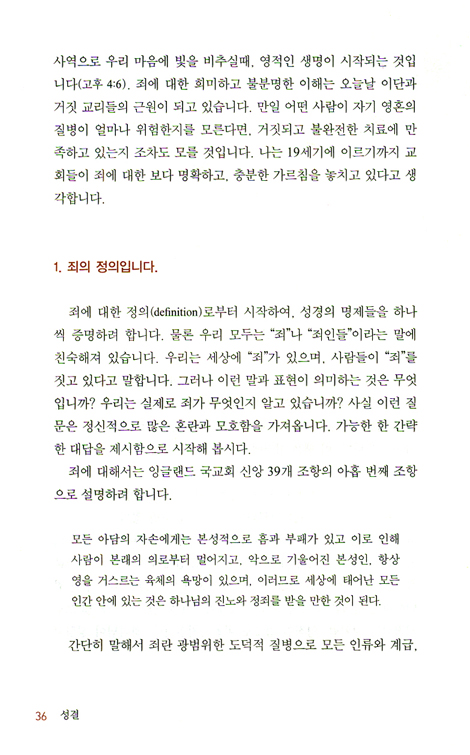 사역으로 우리 마음에 빛을 비추실때, 영적인 생명이 시작되는 것입니다(고후 4:6). 죄에 대한 희미하고 불분명한 이해는 오늘날 이단과 거짓 교리들의 근원이 되고 있습니다. 만일 어떤 사람이 자기 영혼의 질병이 얼마나 위험한지를 모른다면, 거짓되고 불완전한 치료에 만족하고 있는지 조차도 모를 것입니다. 나는 19세기에 이르기까지 교회들이 죄에 대한 보다 명확하고, 충분한 가르침을 놓치고 있다고 생각합니다.

1. 죄의 정의입니다.

죄에 대한 정의(definition)로부터 시작하여, 성경의 명제들을 하나씩 증명하려 합니다. 물론 우리 모두는 "죄"나 "죄인들"이라는 말에 친숙해져 있습니다. 우리는 세상에 "죄"가 있으며, 사람들이 "죄"를 짓고 있다고 말합니다. 그러나 이런 말과 표현이 의미하는 것은 무엇입니까? 우리는 실제로 죄가 무엇인지 알고 있습니까? 사실 이런 질문은 정신적으로 많은 혼란과 모호함을 가져옵니다. 가능한 한 간략한 대답을 제시함으로 시작해 봅시다.

죄에 대해서는 잉글랜드 국교회 신앙 39개 조항의 아홉 번째 조항으로 설명하려 합니다.

모든 아담의 자손에게는 본성적으로 흠과 부패가 있고 이로 인해 사람이 본래의 의로부터 멀어지고, 악으로 기울어진 본성인, 항상 영을 거스르는 육체의 욕망이 있으며, 이러므로 세상에 태어난 모든 인간 안에 있는 것은 하나님의 진노와 정죄를 받을 만한 것이 된다.

간단히 말해서 죄란 광범위한 도덕적 질병으로 모든 인류와 계급,

36 성결